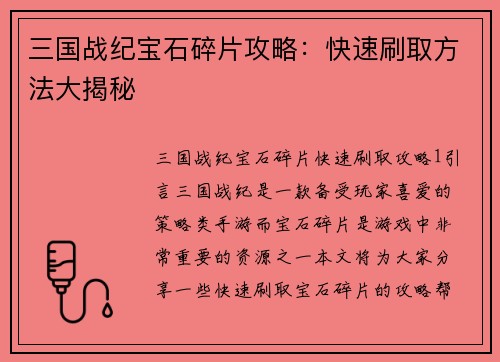 三国战纪宝石碎片攻略：快速刷取方法大揭秘

三国战纪宝石碎片快速刷取攻略1引言三国战纪是一款备受玩家喜爱的策略类手游而宝石碎片是游戏中非常重要的资源之一本文将为大家分享一些快速刷取宝石碎片的攻略帮